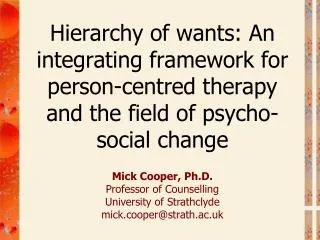 Hierarchy of wants: An integrating framework for person-centred therapy and the field of psycho-social change

Mick Cooper, Ph.D.
Professor of Counselling
University of Strathclyde
mick.cooper@strath.ac.uk